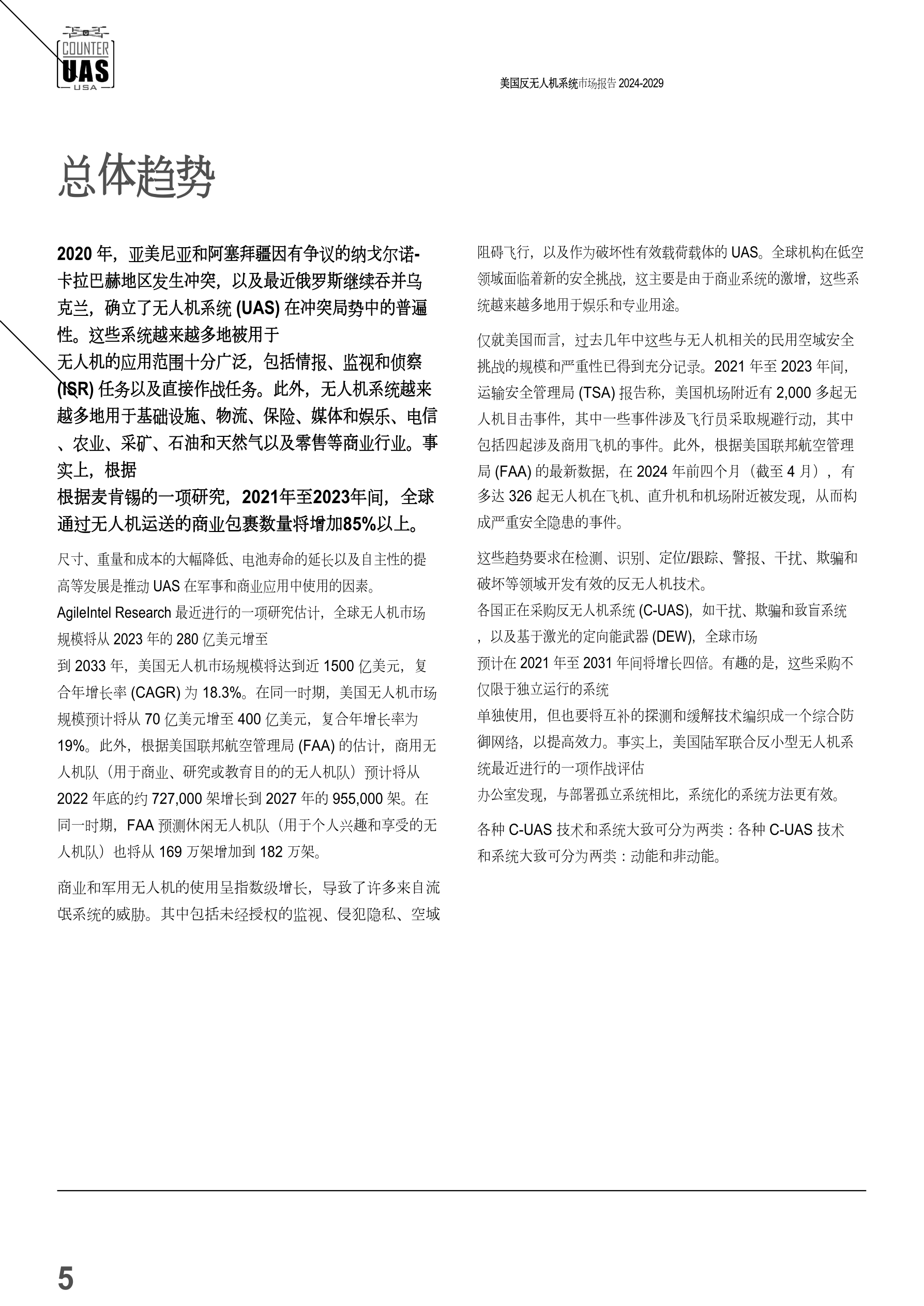 COUNTER
UAS
USA

美国反无人机系统市场报告 2024-2029

总体趋势

2020 年，亚美尼亚和阿塞拜疆因有争议的纳戈尔诺-卡拉巴赫地区发生冲突，以及最近俄罗斯继续吞并乌克兰，确立了无人机系统 (UAS) 在冲突局势中的普遍性。这些系统越来越多地被用于
无人机的应用范围十分广泛，包括情报、监视和侦察 (ISR) 任务以及直接作战任务。此外，无人机系统越来越多地用于基础设施、物流、保险、媒体和娱乐、电信、农业、采矿、石油和天然气以及零售等商业行业。事实上，根据
根据麦肯锡的一项研究，2021年至2023年间，全球通过无人机运送的商业包裹数量将增加85%以上。

尺寸、重量和成本的大幅降低、电池寿命的延长以及自主性的提高等发展是推动 UAS 在军事和商业应用中使用的因素。
AgileIntel Research 最近进行的一项研究估计，全球无人机市场规模将从 2023 年的 280 亿美元增至
到 2033 年，美国无人机市场规模将达到近 1500 亿美元，复合年增长率 (CAGR) 为 18.3%。在同一时期，美国无人机市场规模预计将从 70 亿美元增至 400 亿美元，复合年增长率为 19%。此外，根据美国联邦航空管理局 (FAA) 的估计，商用无人机队（用于商业、研究或教育目的的无人机队）预计将从 2022 年底的约 727,000 架增长到 2027 年的 955,000 架。在同一时期，FAA 预测休闲无人机队（用于个人兴趣和享受的无人机队）也将从 169 万架增加到 182 万架。

商业和军用无人机的使用呈指数级增长，导致了许多来自流氓系统的威胁。其中包括未经授权的监视、侵犯隐私、空域阻碍飞行，以及作为破坏性有效载荷载体的 UAS。全球机构在低空领域面临着新的安全挑战，这主要是由于商业系统的激增，这些系统越来越多地用于娱乐和专业用途。

仅就美国而言，过去几年中这些与无人机相关的民用空域安全挑战的规模和严重性已得到充分记录。2021 年至 2023 年间，运输安全管理局 (TSA) 报告称，美国机场附近有 2,000 多起无人机目击事件，其中一些事件涉及飞行员采取规避行动，其中包括四起涉及商用飞机的事件。此外，根据美国联邦航空管理局 (FAA) 的最新数据，在 2024 年前四个月（截至 4 月），有多达 326 起无人机在飞机、直升机和机场附近被发现，从而构成严重安全隐患的事件。

这些趋势要求在检测、识别、定位/跟踪、警报、干扰、欺骗和破坏等领域开发有效的反无人机技术。
各国正在采购反无人机系统 (C-UAS)，如干扰、欺骗和致盲系统，以及基于激光的定向能武器 (DEW)，全球市场
预计在 2021 年至 2031 年间将增长四倍。有趣的是，这些采购不仅限于独立运行的系统
单独使用，但也要将互补的探测和缓解技术编织成一个综合防御网络，以提高效力。事实上，美国陆军联合反小型无人机系统最近进行的一项作战评估
办公室发现，与部署孤立系统相比，系统化的系统方法更有效。

各种 C-UAS 技术和系统大致可分为两类：各种 C-UAS 技术和系统大致可分为两类：动能和非动能。

5